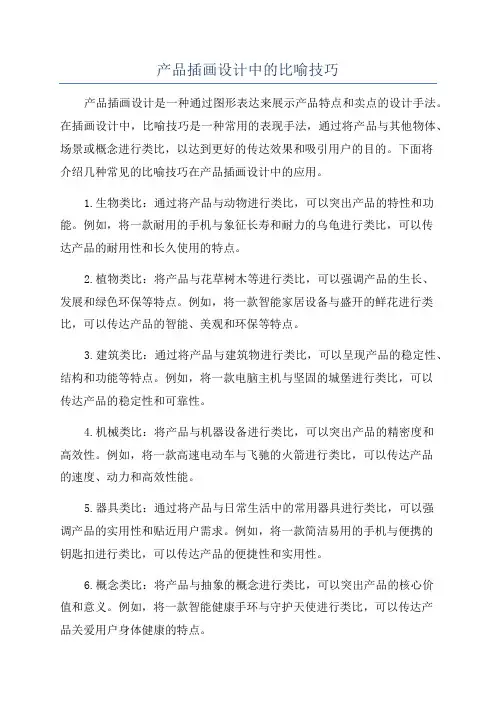 产品插画设计中的比喻技巧

产品插画设计是一种通过图形表达来展示产品特点和卖点的设计手法。在插画设计中，比喻技巧是一种常用的表现手法，通过将产品与其他物体、场景或概念进行类比，以达到更好的传达效果和吸引用户的目的。下面将介绍几种常见的比喻技巧在产品插画设计中的应用。

1.生物类比：通过将产品与动物进行类比，可以突出产品的特性和功能。例如，将一款耐用的手机与象征长寿和耐力的乌龟进行类比，可以传达产品的耐用性和长久使用的特点。

2.植物类比：将产品与花草树木等进行类比，可以强调产品的生长、发展和绿色环保等特点。例如，将一款智能家居设备与盛开的鲜花进行类比，可以传达产品的智能、美观和环保等特点。

3.建筑类比：通过将产品与建筑物进行类比，可以呈现产品的稳定性、结构和功能等特点。例如，将一款电脑主机与坚固的城堡进行类比，可以传达产品的稳定性和可靠性。

4.机械类比：将产品与机器设备进行类比，可以突出产品的精密度和高效性。例如，将一款高速电动车与飞驰的火箭进行类比，可以传达产品的速度、动力和高效性能。

5.器具类比：通过将产品与日常生活中的常用器具进行类比，可以强调产品的实用性和贴近用户需求。例如，将一款简洁易用的手机与便携的钥匙扣进行类比，可以传达产品的便捷性和实用性。

6.概念类比：将产品与抽象的概念进行类比，可以突出产品的核心价值和意义。例如，将一款智能健康手环与守护天使进行类比，可以传达产品关爱用户身体健康的特点。